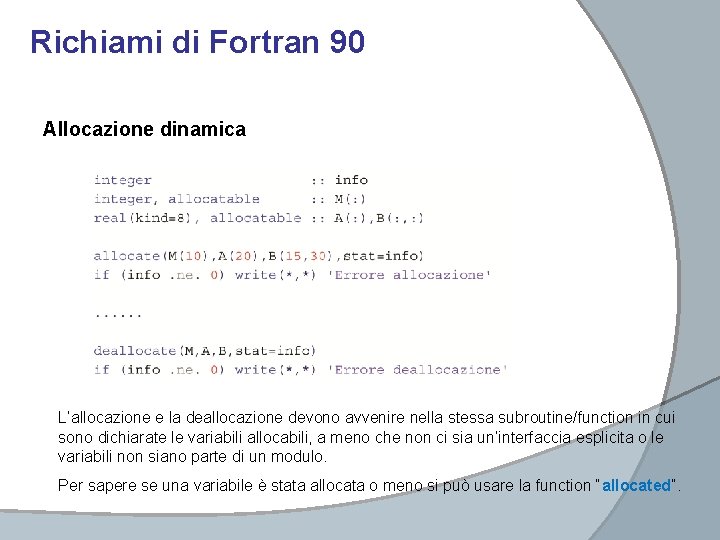 Richiami di Fortran 90

Allocazione dinamica

integer                    :: info
integer, allocatable       :: M(:)
real(kind=8), allocatable :: A(:),B(:,:)

allocate(M(10),A(20),B(15,30),stat=info)
if (info .ne. 0) write(*,*) 'Errore allocazione'

......

deallocate(M,A,B,stat=info)
if (info .ne. 0) write(*,*) 'Errore deallocazione'

L'allocazione e la deallocazione devono avvenire nella stessa subroutine/function in cui sono dichiarate le variabili allocabili, a meno che non ci sia un'interfaccia esplicita o le variabili non siano parte di un modulo.

Per sapere se una variabile è stata allocata o meno si può usare la function "allocated".